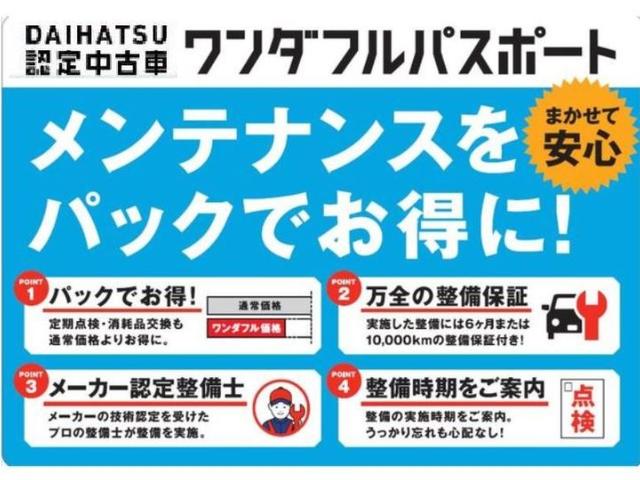 DAIHATSU
認定中古車 ワンダフルパスポート

メンテナンスをパックでお得に!

まかせて安心

POINT 1
パックでお得!
定期点検・消耗品交換も通常価格よりお得に。
通常価格
ワンダフル価格

POINT 2
万全の整備保証
実施した整備には6ヶ月または10,000kmの整備保証付き!

POINT 3
メーカー認定整備士
メーカーの技術認定を受けたプロの整備士が整備を実施。

POINT 4
整備時期をご案内
整備の実施時期をご案内。うっかり忘れも心配なし!
点検